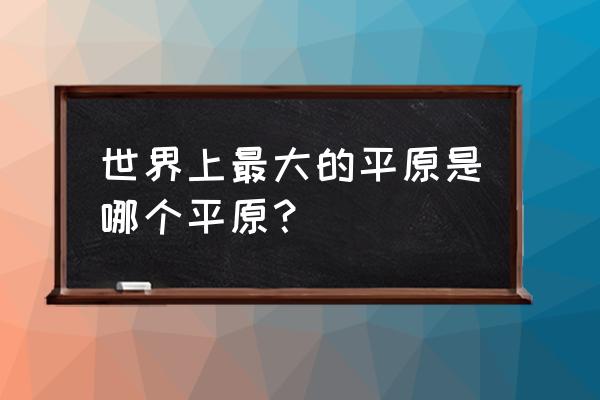 世界上最大的平原是哪个平原？